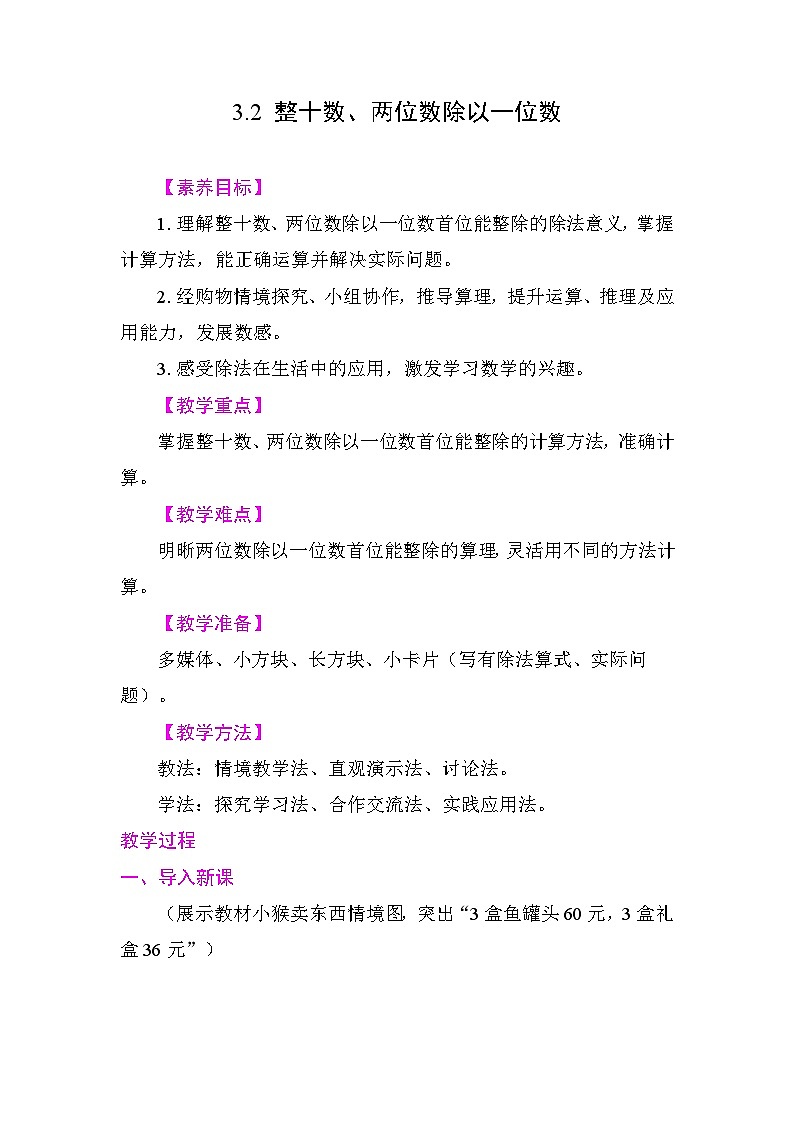 3.2 整十数、两位数除以一位数

【素养目标】

1. 理解整十数、两位数除以一位数首位能整除的除法意义，掌握计算方法，能正确运算并解决实际问题。

2. 经购物情境探究、小组协作，推导算理，提升运算、推理及应用能力，发展数感。

3. 感受除法在生活中的应用，激发学习数学的兴趣。

【教学重点】

掌握整十数、两位数除以一位数首位能整除的计算方法，准确计算。

【教学难点】

明晰两位数除以一位数首位能整除的算理，灵活用不同的方法计算。

【教学准备】

多媒体、小方块、长方块、小卡片（写有除法算式、实际问题）。

【教学方法】

教法：情境教学法、直观演示法、讨论法。

学法：探究学习法、合作交流法、实践应用法。

教学过程

一、导入新课

（展示教材小猴卖东西情境图，突出“3 盒鱼罐头 60 元，3 盒礼盒 36 元”）